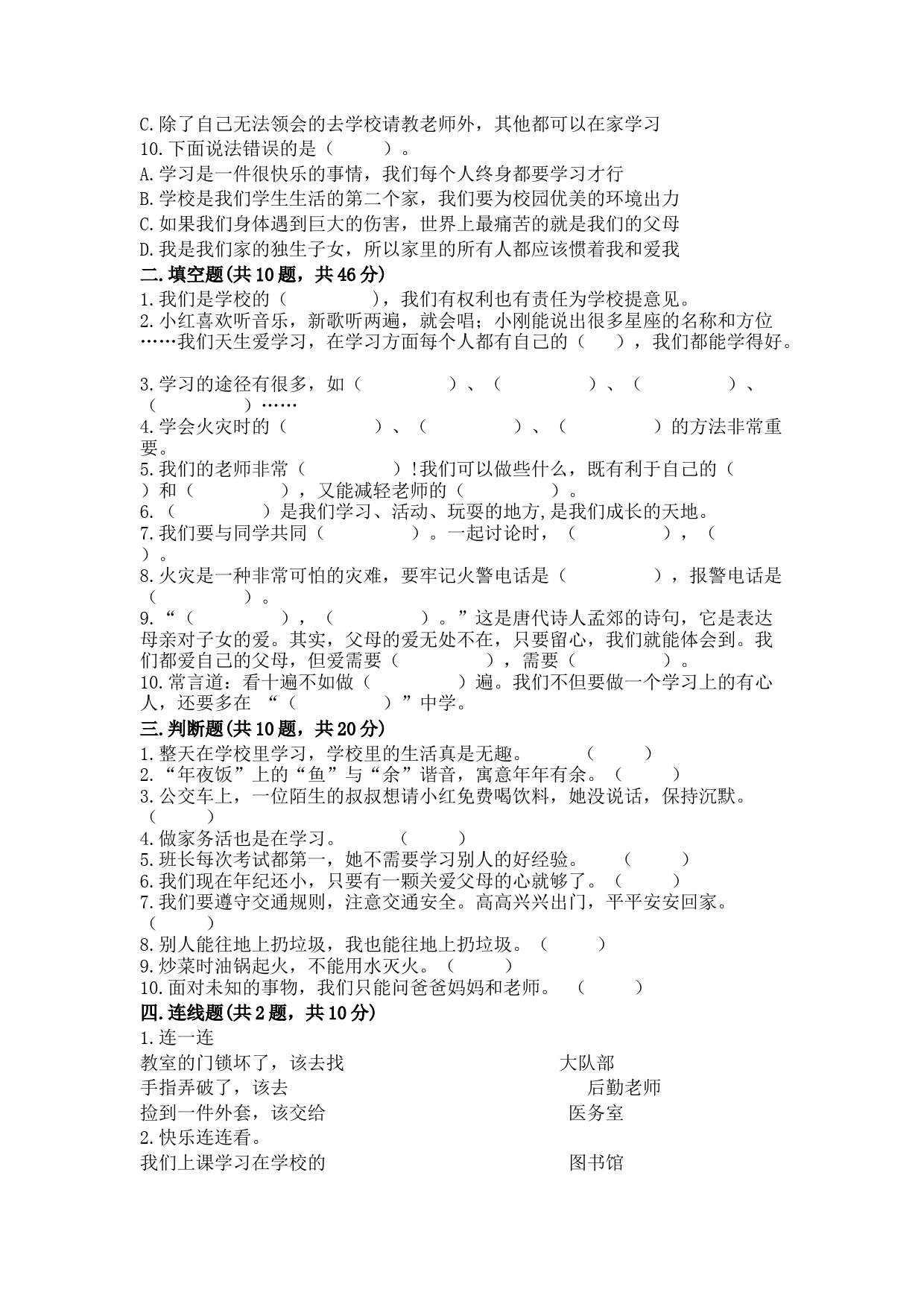 C.除了自己无法领会的去学校请教老师外，其他都可以在家学习
10.下面说法错误的是（　　）。
A.学习是一件很快乐的事情，我们每个人终身都要学习才行
B.学校是我们学生生活的第二个家，我们要为校园优美的环境出力
C.如果我们身体遇到巨大的伤害，世界上最痛苦的就是我们的父母
D.我是我们家的独生子女，所以家里的所有人都应该惯着我和爱我
二.填空题(共10题，共46分)
1.我们是学校的（　　　　），我们有权利也有责任为学校提意见。
2.小红喜欢听音乐，新歌听两遍，就会唱；小刚能说出很多星座的名称和方位……我们天生爱学习，在学习方面每个人都有自己的（　　），我们都能学得好。

3.学习的途径有很多，如（　　　　）、（　　　　）、（　　　　）、（　　　　）……
4.学会火灾时的（　　　　）、（　　　　）、（　　　　）的方法非常重要。
5.我们的老师非常（　　　　）!我们可以做些什么，既有利于自己的（　　）和（　　　　），又能减轻老师的（　　　　）。
6.（　　　　）是我们学习、活动、玩耍的地方,是我们成长的天地。
7.我们要与同学共同（　　　　）。一起讨论时，（　　　　），（　　）。
8.火灾是一种非常可怕的灾难，要牢记火警电话是（　　　　），报警电话是（　　　　）。
9.“（　　　　），（　　　　）。”这是唐代诗人孟郊的诗句，它是表达母亲对子女的爱。其实，父母的爱无处不在，只要留心，我们就能体会到。我们都爱自己的父母，但爱需要（　　　　），需要（　　　　）。
10.常言道：看十遍不如做（　　　　）遍。我们不但要做一个学习上的有心人，还要多在 “（　　　　）”中学。
三.判断题(共10题，共20分)
1.整天在学校里学习，学校里的生活真是无趣。　（　　）
2.“年夜饭”上的“鱼”与“余”谐音，寓意年年有余。（　　）
3.公交车上，一位陌生的叔叔想请小红免费喝饮料，她没说话，保持沉默。（　　）
4.做家务活也是在学习。　（　　）
5.班长每次考试都第一，她不需要学习别人的好经验。　（　　）
6.我们现在年纪还小，只要有一颗关爱父母的心就够了。（　　）
7.我们要遵守交通规则，注意交通安全。高高兴兴出门，平平安安回家。（　　）
8.别人能往地上扔垃圾，我也能往地上扔垃圾。（　　）
9.炒菜时油锅起火，不能用水灭火。（　　）
10.面对未知的事物，我们只能问爸爸妈妈和老师。　（　　）
四.连线题(共2题，共10分)
1.连一连
教室的门锁坏了，该去找　　大队部
手指弄破了，该去　　后勤老师
捡到一件外套，该交给　　医务室
2.快乐连连看。
我们上课学习在学校的　　图书馆